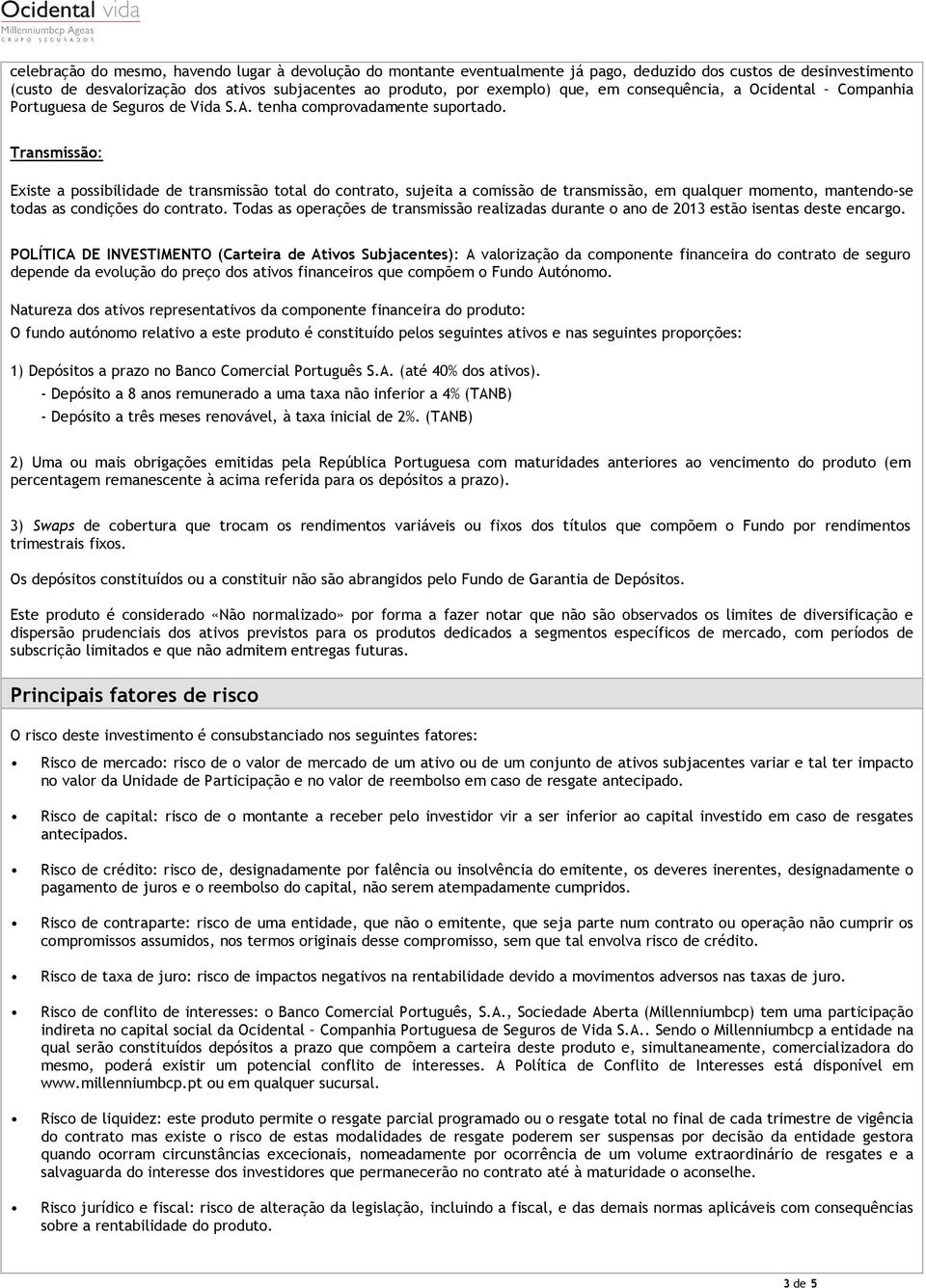 Ocidental vida
Millenniumbcp Ageas
GRUPO SEGURADOR

celebração do mesmo, havendo lugar à devolução do montante eventualmente já pago, deduzido dos custos de desinvestimento (custo de desvalorização dos ativos subjacentes ao produto, por exemplo) que, em consequência, a Ocidental – Companhia Portuguesa de Seguros de Vida S.A. tenha comprovadamente suportado.

Transmissão:

Existe a possibilidade de transmissão total do contrato, sujeita a comissão de transmissão, em qualquer momento, mantendo-se todas as condições do contrato. Todas as operações de transmissão realizadas durante o ano de 2013 estão isentas deste encargo.

POLÍTICA DE INVESTIMENTO (Carteira de Ativos Subjacentes): A valorização da componente financeira do contrato de seguro depende da evolução do preço dos ativos financeiros que compõem o Fundo Autónomo.

Natureza dos ativos representativos da componente financeira do produto:

O fundo autónomo relativo a este produto é constituído pelos seguintes ativos e nas seguintes proporções:

1) Depósitos a prazo no Banco Comercial Português S.A. (até 40% dos ativos).

- Depósito a 8 anos remunerado a uma taxa não inferior a 4% (TANB)

- Depósito a três meses renovável, à taxa inicial de 2%. (TANB)

2) Uma ou mais obrigações emitidas pela República Portuguesa com maturidades anteriores ao vencimento do produto (em percentagem remanescente à acima referida para os depósitos a prazo).

3) Swaps de cobertura que trocam os rendimentos variáveis ou fixos dos títulos que compõem o Fundo por rendimentos trimestrais fixos.

Os depósitos constituídos ou a constituir não são abrangidos pelo Fundo de Garantia de Depósitos.

Este produto é considerado «Não normalizado» por forma a fazer notar que não são observados os limites de diversificação e dispersão prudenciais dos ativos previstos para os produtos dedicados a segmentos específicos de mercado, com períodos de subscrição limitados e que não admitem entregas futuras.

Principais fatores de risco

O risco deste investimento é consubstanciado nos seguintes fatores:

• Risco de mercado: risco de o valor de mercado de um ativo ou de um conjunto de ativos subjacentes variar e tal ter impacto no valor da Unidade de Participação e no valor de reembolso em caso de resgate antecipado.

• Risco de capital: risco de o montante a receber pelo investidor vir a ser inferior ao capital investido em caso de resgates antecipados.

• Risco de crédito: risco de, designadamente por falência ou insolvência do emitente, os deveres inerentes, designadamente o pagamento de juros e o reembolso do capital, não serem atempadamente cumpridos.

• Risco de contraparte: risco de uma entidade, que não o emitente, que seja parte num contrato ou operação não cumprir os compromissos assumidos, nos termos originais desse compromisso, sem que tal envolva risco de crédito.

• Risco de taxa de juro: risco de impactos negativos na rentabilidade devido a movimentos adversos nas taxas de juro.

• Risco de conflito de interesses: o Banco Comercial Português, S.A., Sociedade Aberta (Millenniumbcp) tem uma participação indireta no capital social da Ocidental – Companhia Portuguesa de Seguros de Vida S.A.. Sendo o Millenniumbcp a entidade na qual serão constituídos depósitos a prazo que compõem a carteira deste produto e, simultaneamente, comercializadora do mesmo, poderá existir um potencial conflito de interesses. A Política de Conflito de Interesses está disponível em www.millenniumbcp.pt ou em qualquer sucursal.

• Risco de liquidez: este produto permite o resgate parcial programado ou o resgate total no final de cada trimestre de vigência do contrato mas existe o risco de estas modalidades de resgate poderem ser suspensas por decisão da entidade gestora quando ocorram circunstâncias excecionais, nomeadamente por ocorrência de um volume extraordinário de resgates e a salvaguarda do interesse dos investidores que permanecerão no contrato até à maturidade o aconselhe.

• Risco jurídico e fiscal: risco de alteração da legislação, incluindo a fiscal, e das demais normas aplicáveis com consequências sobre a rentabilidade do produto.

3 de 5